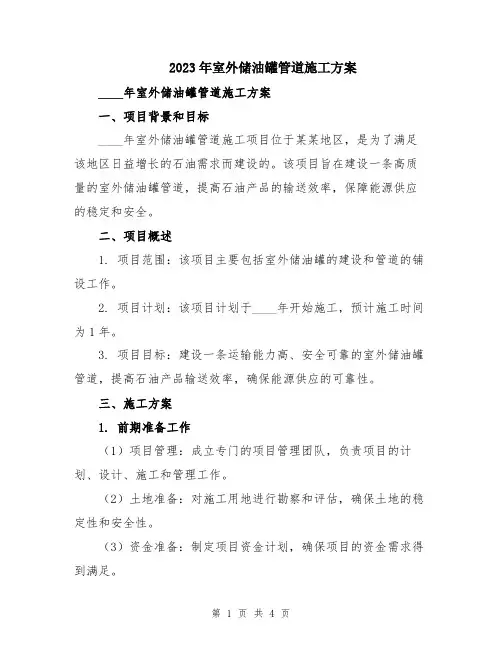 2023年室外储油罐管道施工方案

____年室外储油罐管道施工方案

一、项目背景和目标

____年室外储油罐管道施工项目位于某某地区，是为了满足该地区日益增长的石油需求而建设的。该项目旨在建设一条高质量的室外储油罐管道，提高石油产品的输送效率，保障能源供应的稳定和安全。

二、项目概述

1. 项目范围：该项目主要包括室外储油罐的建设和管道的铺设工作。

2. 项目计划：该项目计划于____年开始施工，预计施工时间为1年。

3. 项目目标：建设一条运输能力高、安全可靠的室外储油罐管道，提高石油产品输送效率，确保能源供应的可靠性。

三、施工方案

1. 前期准备工作

（1）项目管理：成立专门的项目管理团队，负责项目的计划、设计、施工和管理工作。

（2）土地准备：对施工用地进行勘察和评估，确保土地的稳定性和安全性。

（3）资金准备：制定项目资金计划，确保项目的资金需求得到满足。

第 1 页 共 4 页